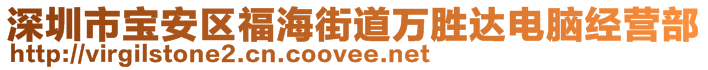 深圳市宝安区福海街道万胜达电脑经营部
http://virgilstone2.cn.coovee.net